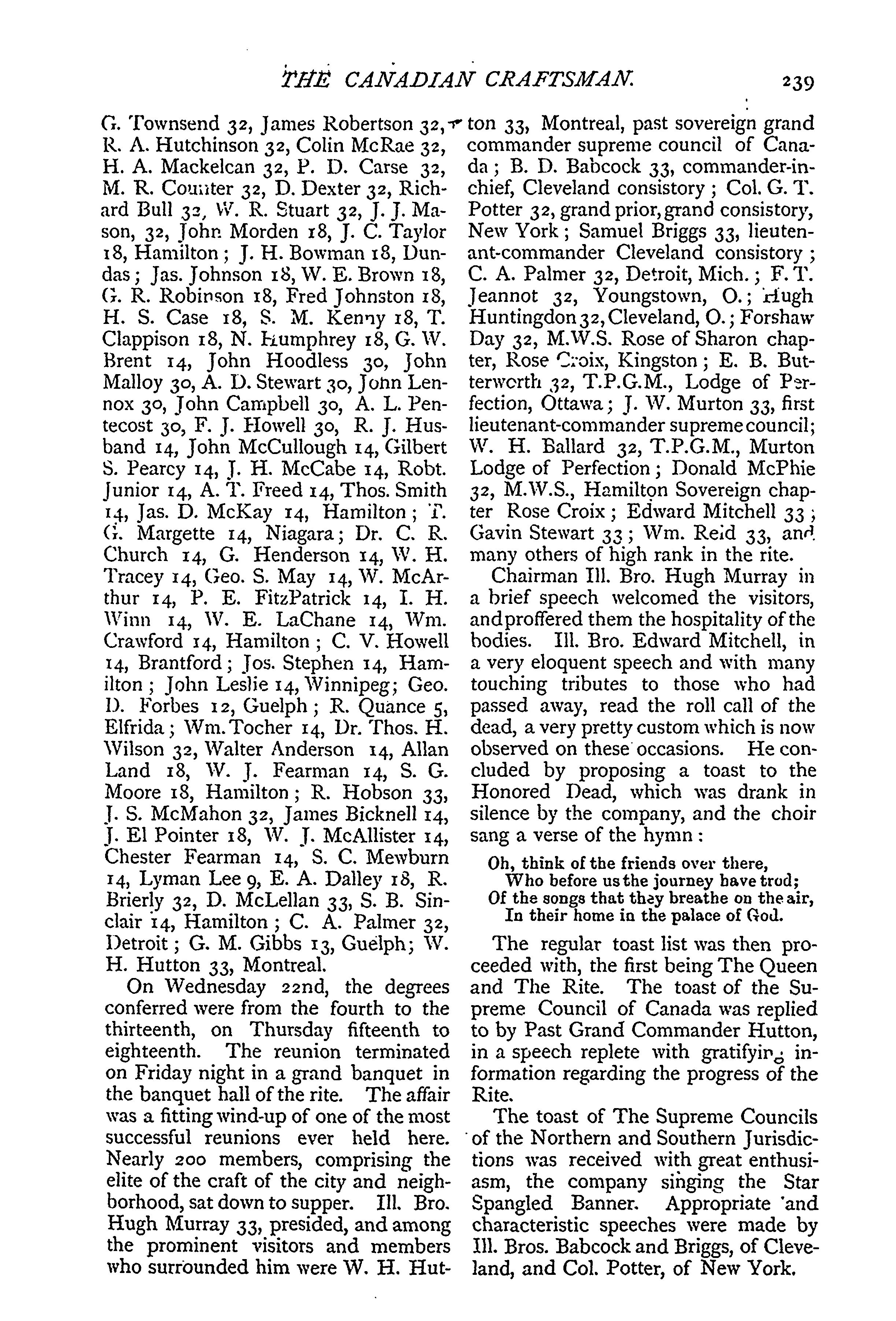 THE CANADIAN CRAFTSMAN. 239

G. Townsend 32, James Robertson 32, R. A. Hutchinson 32, Colin McRae 32, H. A. Mackelcan 32, P. D. Carse 32, M. R. Counter 32, D. Dexter 32, Richard Bull 32, W. R. Stuart 32, J. J. Mason, 32, John Morden 18, J. C. Taylor 18, Hamilton; J. H. Bowman 18, Dundas; Jas. Johnson 18, W. E. Brown 18, G. R. Robinson 18, Fred Johnston 18, H. S. Case 18, S. M. Kenny 18, T. Clappison 18, N. Humphrey 18, G. W. Brent 14, John Hoodless 30, John Malloy 30, A. D. Stewart 30, John Lennox 30, John Campbell 30, A. L. Pentecost 30, F. J. Howell 30, R. J. Husband 14, John McCullough 14, Gilbert S. Pearcy 14, J. H. McCabe 14, Robt. Junior 14, A. T. Freed 14, Thos. Smith 14, Jas. D. McKay 14, Hamilton; T. G. Margette 14, Niagara; Dr. C. R. Church 14, G. Henderson 14, W. H. Tracey 14, Geo. S. May 14, W. McArthur 14, P. E. FitzPatrick 14, I. H. Winn 14, W. E. LaChane 14, Wm. Crawford 14, Hamilton; C. V. Howell 14, Brantford; Jos. Stephen 14, Hamilton; John Leslie 14, Winnipeg; Geo. D. Forbes 12, Guelph; R. Quance 5, Elfrida; Wm. Tocher 14, Dr. Thos. H. Wilson 32, Walter Anderson 14, Allan Land 18, W. J. Fearman 14, S. G. Moore 18, Hamilton; R. Hobson 33, J. S. McMahon 32, James Bicknell 14, J. El Pointer 18, W. J. McAllister 14, Chester Fearman 14, S. C. Mewburn 14, Lyman Lee 9, E. A. Dalley 18, R. Brierly 32, D. McLellan 33, S. B. Sinclair 14, Hamilton; C. A. Palmer 32, Detroit; G. M. Gibbs 13, Guelph; W. H. Hutton 33, Montreal.

On Wednesday 22nd, the degrees conferred were from the fourth to the thirteenth, on Thursday fifteenth to eighteenth. The reunion terminated on Friday night in a grand banquet in the banquet hall of the rite. The affair was a fitting wind-up of one of the most successful reunions ever held here. Nearly 200 members, comprising the elite of the craft of the city and neighborhood, sat down to supper. Ill. Bro. Hugh Murray 33, presided, and among the prominent visitors and members who surrounded him were W. H. Hutton 33, Montreal, past sovereign grand commander supreme council of Canada; B. D. Babcock 33, commander-in-chief, Cleveland consistory; Col. G. T. Potter 32, grand prior, grand consistory, New York; Samuel Briggs 33, lieutenant-commander Cleveland consistory; C. A. Palmer 32, Detroit, Mich.; F. T. Jeannot 32, Youngstown, O.; Hugh Huntingdon 32, Cleveland, O.; Forshaw Day 32, M.W.S. Rose of Sharon chapter, Rose Croix, Kingston; E. B. Butterworth 32, T.P.G.M., Lodge of Perfection, Ottawa; J. W. Murton 33, first lieutenant-commander supreme council; W. H. Ballard 32, T.P.G.M., Murton Lodge of Perfection; Donald McPhie 32, M.W.S., Hamilton Sovereign chapter Rose Croix; Edward Mitchell 33; Gavin Stewart 33; Wm. Reid 33, and many others of high rank in the rite.

Chairman Ill. Bro. Hugh Murray in a brief speech welcomed the visitors, and proffered them the hospitality of the bodies. Ill. Bro. Edward Mitchell, in a very eloquent speech and with many touching tributes to those who had passed away, read the roll call of the dead, a very pretty custom which is now observed on these occasions. He concluded by proposing a toast to the Honored Dead, which was drank in silence by the company, and the choir sang a verse of the hymn:

Oh, think of the friends over there,
Who before us the journey have trod;
Of the songs that they breathe on the air,
In their home in the palace of God.

The regular toast list was then proceeded with, the first being The Queen and The Rite. The toast of the Supreme Council of Canada was replied to by Past Grand Commander Hutton, in a speech replete with gratifying information regarding the progress of the Rite.

The toast of The Supreme Councils of the Northern and Southern Jurisdictions was received with great enthusiasm, the company singing the Star Spangled Banner. Appropriate and characteristic speeches were made by Ill. Bros. Babcock and Briggs, of Cleveland, and Col. Potter, of New York.